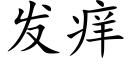 发痒